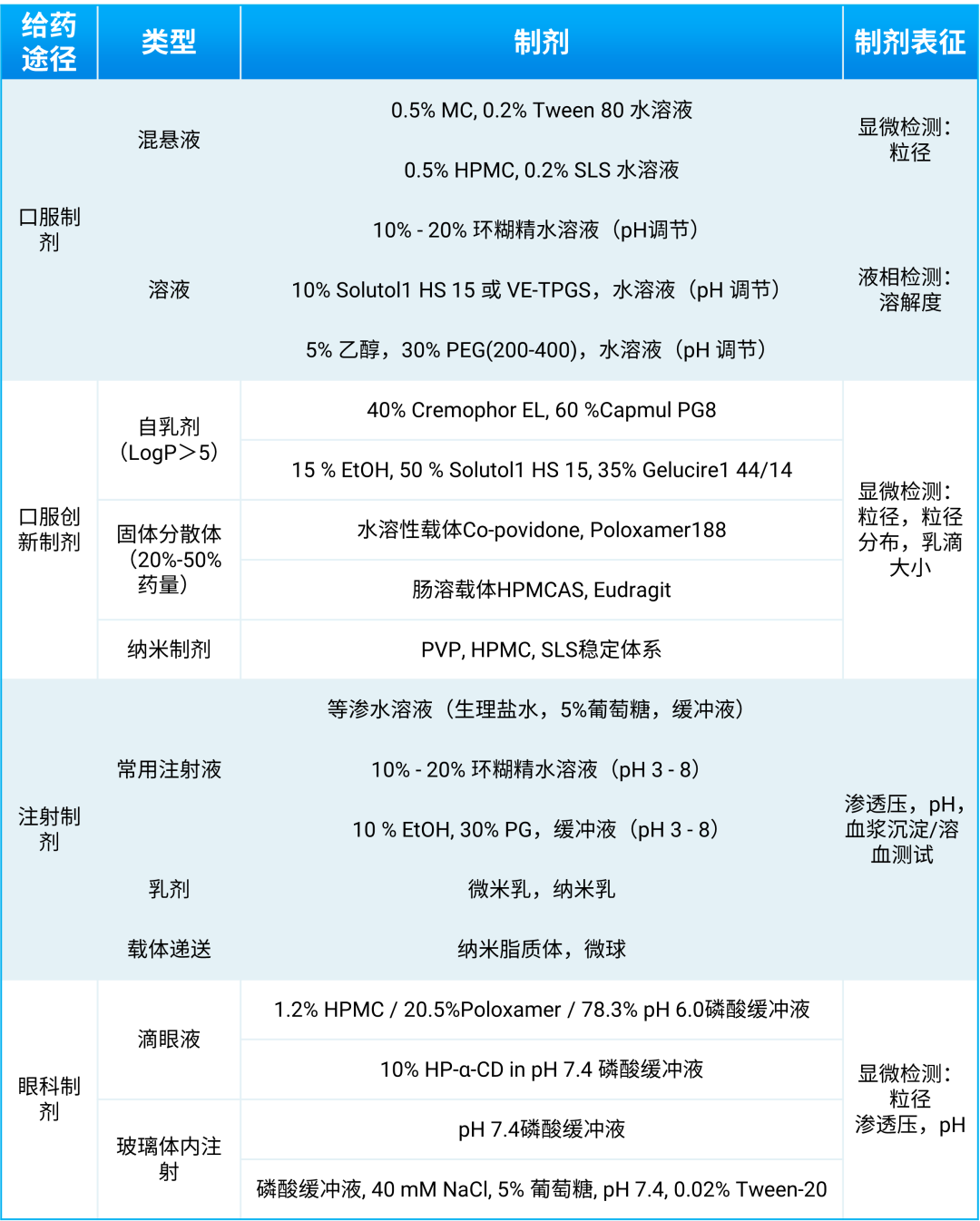 | 给药途径 | 类型 | 制剂 | 制剂表征 |
|---|---|---|---|
| 口服制剂 | 混悬液 | 0.5% MC, 0.2% Tween 80 水溶液 | 显微检测：粒径 |
| | | 0.5% HPMC, 0.2% SLS 水溶液 | |
| | 溶液 | 10% - 20% 环糊精水溶液（pH调节） | 液相检测：溶解度 |
| | | 10% Solutol1 HS 15 或 VE-TPGS，水溶液（pH 调节） | |
| | | 5% 乙醇，30% PEG(200-400)，水溶液（pH 调节） | |
| 口服创新制剂 | 自乳剂（LogP＞5） | 40% Cremophor EL, 60 %Capmul PG8 | 显微检测：粒径，粒径分布，乳滴大小 |
| | | 15 % EtOH, 50 % Solutol1 HS 15, 35% Gelucire1 44/14 | |
| | 固体分散体（20%-50%药量） | 水溶性载体Co-povidone, Poloxamer188 | |
| | | 肠溶载体HPMCAS, Eudragit | |
| | 纳米制剂 | PVP, HPMC, SLS稳定体系 | |
| 注射制剂 | 常用注射液 | 等渗水溶液（生理盐水，5%葡萄糖，缓冲液） | 渗透压，pH，血浆沉淀/溶血测试 |
| | | 10% - 20% 环糊精水溶液（pH 3 - 8） | |
| | | 10 % EtOH, 30% PG，缓冲液（pH 3 - 8） | |
| | 乳剂 | 微米乳，纳米乳 | |
| | 载体递送 | 纳米脂质体，微球 | |
| 眼科制剂 | 滴眼液 | 1.2% HPMC / 20.5%Poloxamer / 78.3% pH 6.0磷酸缓冲液 | 显微检测：粒径 渗透压，pH |
| | | 10% HP-α-CD in pH 7.4 磷酸缓冲液 | |
| | 玻璃体内注射 | pH 7.4磷酸缓冲液 | |
| | | 磷酸缓冲液, 40 mM NaCl, 5% 葡萄糖, pH 7.4, 0.02% Tween-20 | |